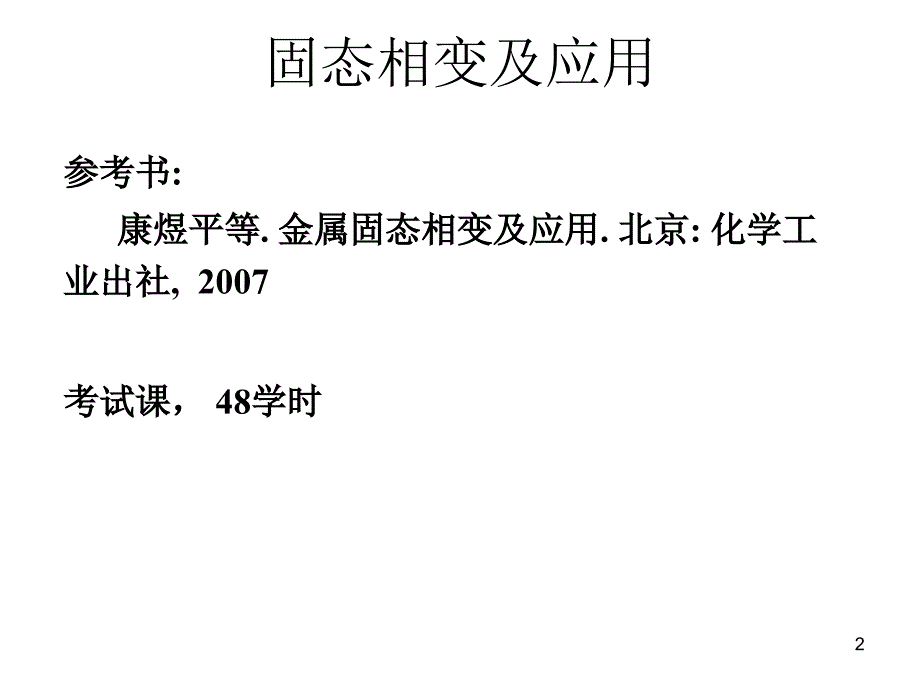 固态相变及应用

参考书:

康煜平等. 金属固态相变及应用. 北京: 化学工业出社, 2007

考试课， 48学时

2